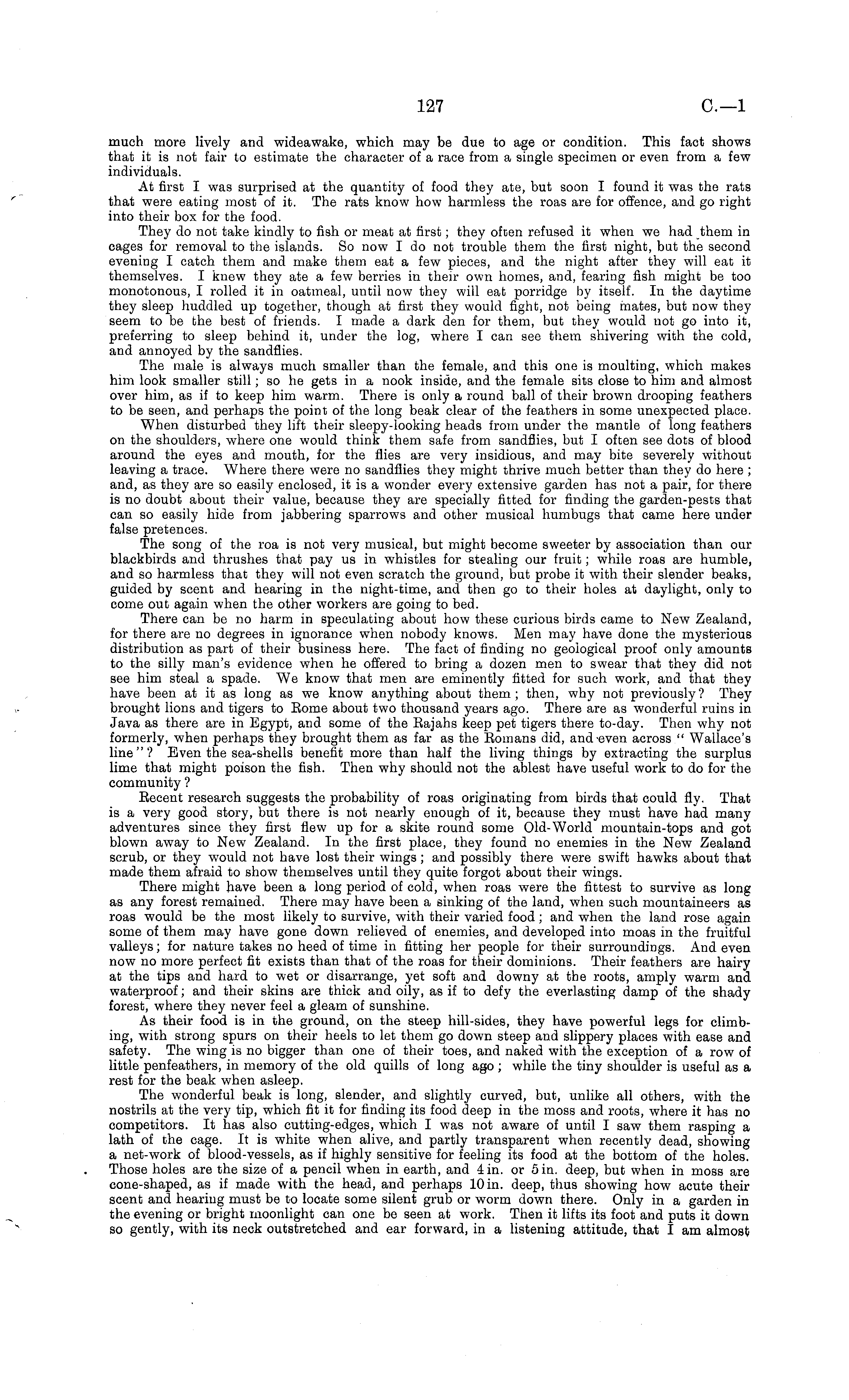 127 C.—1

much more lively and wideawake, which may be due to age or condition. This fact shows that it is not fair to estimate the character of a race from a single specimen or even from a few individuals.

At first I was surprised at the quantity of food they ate, but soon I found it was the rats that were eating most of it. The rats know how harmless the roas are for offence, and go right into their box for the food.

They do not take kindly to fish or meat at first; they often refused it when we had them in cages for removal to the islands. So now I do not trouble them the first night, but the second evening I catch them and make them eat a few pieces, and the night after they will eat it themselves. I knew they ate a few berries in their own homes, and, fearing fish might be too monotonous, I rolled it in oatmeal, until now they will eat porridge by itself. In the daytime they sleep huddled up together, though at first they would fight, not being mates, but now they seem to be the best of friends. I made a dark den for them, but they would not go into it, preferring to sleep behind it, under the log, where I can see them shivering with the cold, and annoyed by the sandflies.

The male is always much smaller than the female, and this one is moulting, which makes him look smaller still; so he gets in a nook inside, and the female sits close to him and almost over him, as if to keep him warm. There is only a round ball of their brown drooping feathers to be seen, and perhaps the point of the long beak clear of the feathers in some unexpected place.

When disturbed they lift their sleepy-looking heads from under the mantle of long feathers on the shoulders, where one would think them safe from sandflies, but I often see dots of blood around the eyes and mouth, for the flies are very insidious, and may bite severely without leaving a trace. Where there were no sandflies they might thrive much better than they do here; and, as they are so easily enclosed, it is a wonder every extensive garden has not a pair, for there is no doubt about their value, because they are specially fitted for finding the garden-pests that can so easily hide from jabbering sparrows and other musical humbugs that came here under false pretences.

The song of the roa is not very musical, but might become sweeter by association than our blackbirds and thrushes that pay us in whistles for stealing our fruit; while roas are humble, and so harmless that they will not even scratch the ground, but probe it with their slender beaks, guided by scent and hearing in the night-time, and then go to their holes at daylight, only to come out again when the other workers are going to bed.

There can be no harm in speculating about how these curious birds came to New Zealand, for there are no degrees in ignorance when nobody knows. Men may have done the mysterious distribution as part of their business here. The fact of finding no geological proof only amounts to the silly man's evidence when he offered to bring a dozen men to swear that they did not see him steal a spade. We know that men are eminently fitted for such work, and that they have been at it as long as we know anything about them; then, why not previously? They brought lions and tigers to Rome about two thousand years ago. There are as wonderful ruins in Java as there are in Egypt, and some of the Rajahs keep pet tigers there to-day. Then why not formerly, when perhaps they brought them as far as the Romans did, and even across "Wallace's line"? Even the sea-shells benefit more than half the living things by extracting the surplus lime that might poison the fish. Then why should not the ablest have useful work to do for the community?

Recent research suggests the probability of roas originating from birds that could fly. That is a very good story, but there is not nearly enough of it, because they must have had many adventures since they first flew up for a skite round some Old-World mountain-tops and got blown away to New Zealand. In the first place, they found no enemies in the New Zealand scrub, or they would not have lost their wings; and possibly there were swift hawks about that made them afraid to show themselves until they quite forgot about their wings.

There might have been a long period of cold, when roas were the fittest to survive as long as any forest remained. There may have been a sinking of the land, when such mountaineers as roas would be the most likely to survive, with their varied food; and when the land rose again some of them may have gone down relieved of enemies, and developed into moas in the fruitful valleys; for nature takes no heed of time in fitting her people for their surroundings. And even now no more perfect fit exists than that of the roas for their dominions. Their feathers are hairy at the tips and hard to wet or disarrange, yet soft and downy at the roots, amply warm and waterproof; and their skins are thick and oily, as if to defy the everlasting damp of the shady forest, where they never feel a gleam of sunshine.

As their food is in the ground, on the steep hill-sides, they have powerful legs for climbing, with strong spurs on their heels to let them go down steep and slippery places with ease and safety. The wing is no bigger than one of their toes, and naked with the exception of a row of little penfeathers, in memory of the old quills of long ago; while the tiny shoulder is useful as a rest for the beak when asleep.

The wonderful beak is long, slender, and slightly curved, but, unlike all others, with the nostrils at the very tip, which fit it for finding its food deep in the moss and roots, where it has no competitors. It has also cutting-edges, which I was not aware of until I saw them rasping a lath of the cage. It is white when alive, and partly transparent when recently dead, showing a net-work of blood-vessels, as if highly sensitive for feeling its food at the bottom of the holes. Those holes are the size of a pencil when in earth, and 4 in. or 5 in. deep, but when in moss are cone-shaped, as if made with the head, and perhaps 10 in. deep, thus showing how acute their scent and hearing must be to locate some silent grub or worm down there. Only in a garden in the evening or bright moonlight can one be seen at work. Then it lifts its foot and puts it down so gently, with its neck outstretched and ear forward, in a listening attitude, that I am almost